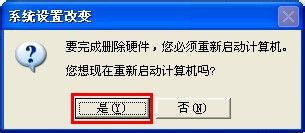 系统设置改变

要完成删除硬件，您必须重新启动计算机。

您想现在重新启动计算机吗?

是(Y)

否(N)